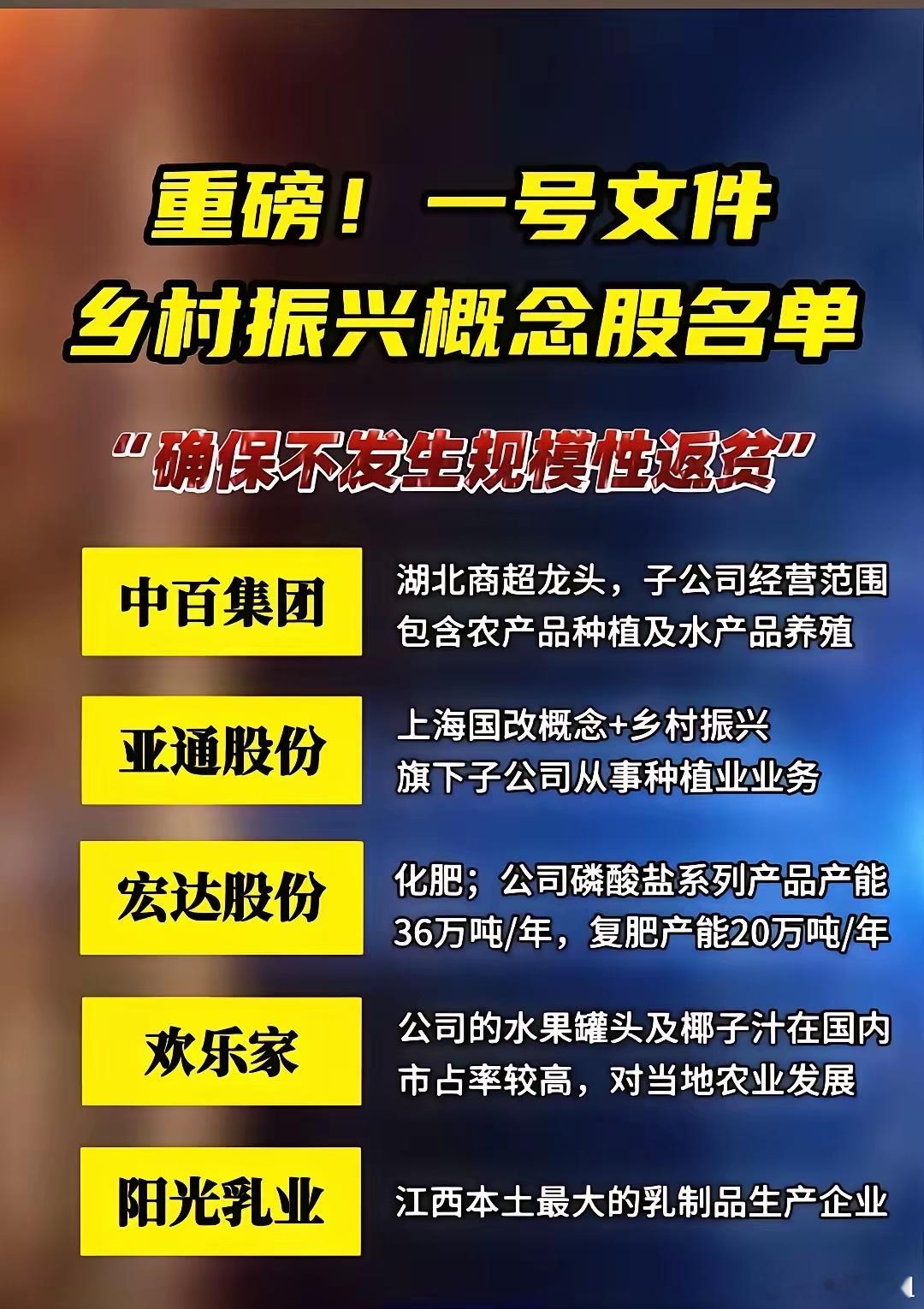 重磅！一号文件
乡村振兴概念股名单

“确保不发生规模性返贫”

中百集团

湖北商超龙头，子公司经营范围包含农产品种植及水产品养殖

亚通股份

上海国改概念+乡村振兴
旗下子公司从事种植业业务

宏达股份

化肥；公司磷酸盐系列产品产能36万吨/年，复肥产能20万吨/年

欢乐家

公司的水果罐头及椰子汁在国内市占率较高，对当地农业发展

阳光乳业

江西本土最大的乳制品生产企业